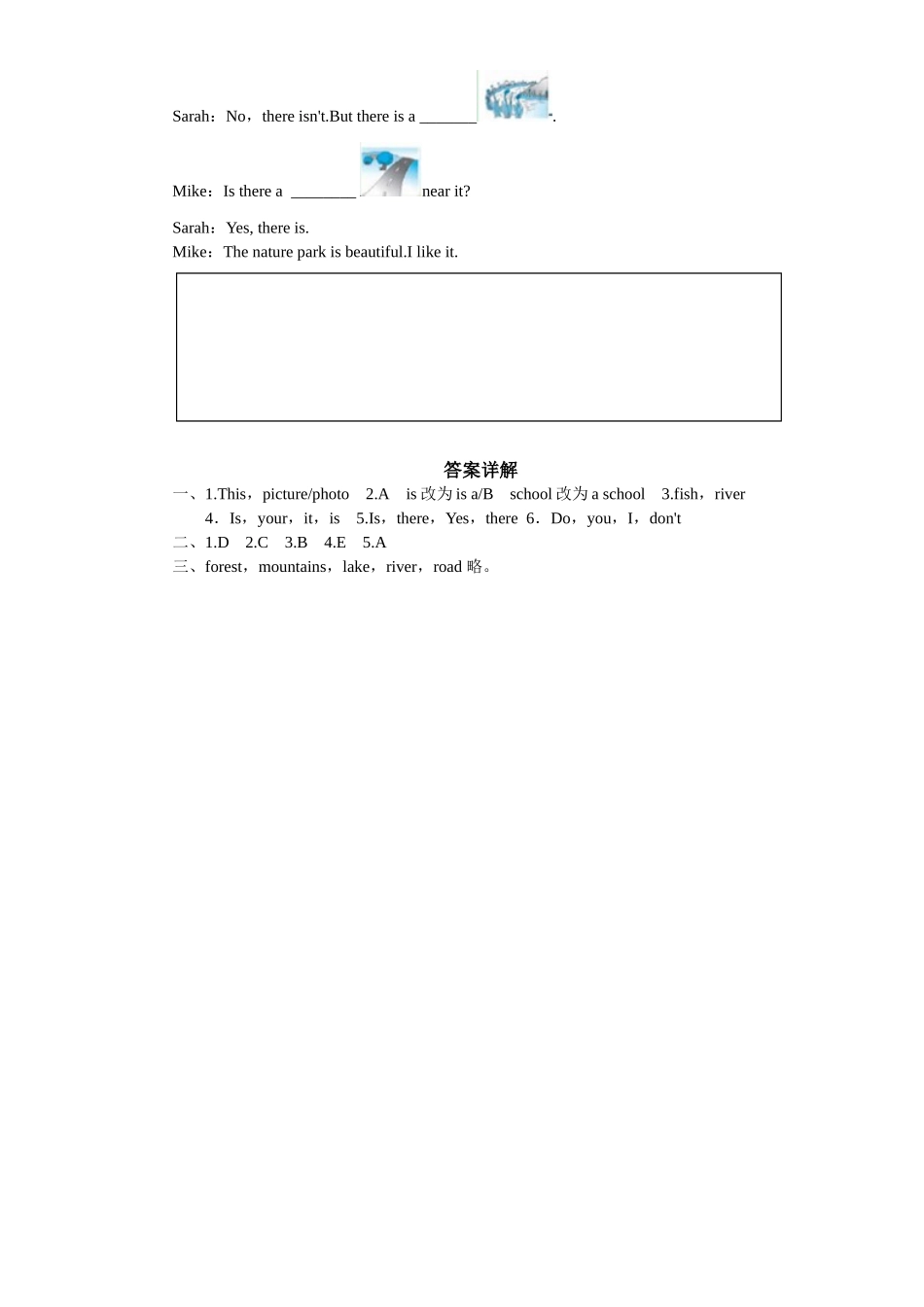 Sarah：No，there isn't.But there is a _______ .

Mike：Is there a ________ near it?

Sarah：Yes, there is.
Mike：The nature park is beautiful.I like it.

答案详解

一、1.This，picture/photo 2.A is 改为 is a/B school 改为 a school 3.fish，river
4．Is，your，it，is 5.Is，there，Yes，there 6．Do，you，I，don't
二、1.D 2.C 3.B 4.E 5.A
三、forest，mountains，lake，river，road 略。